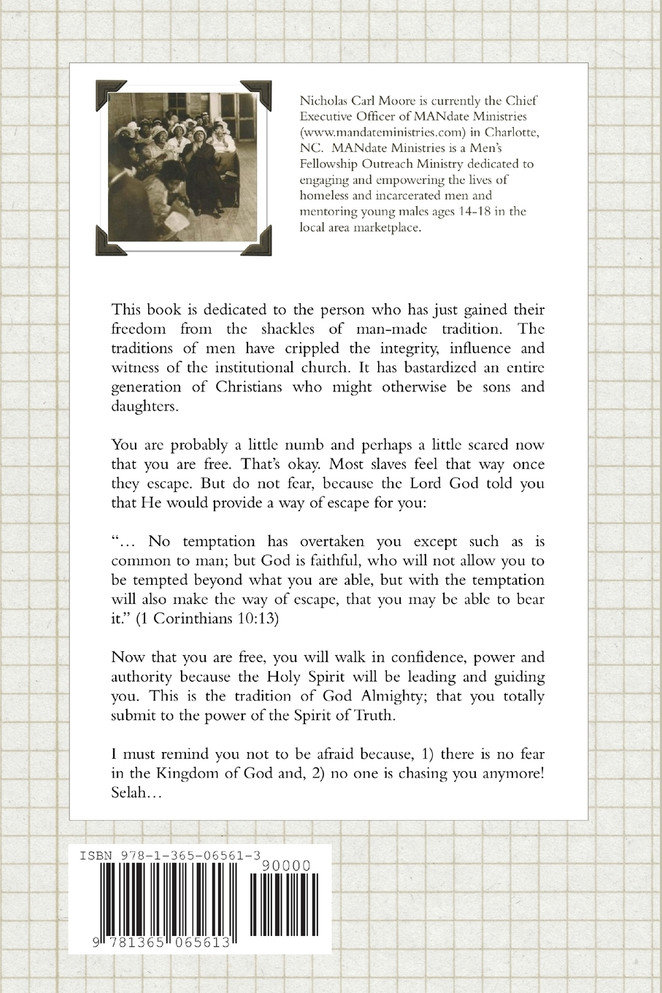 Nicholas Carl Moore is currently the Chief Executive Officer of MANdate Ministries (www.mandateministries.com) in Charlotte, NC. MANdate Ministries is a Men's Fellowship Outreach Ministry dedicated to engaging and empowering the lives of homeless and incarcerated men and mentoring young males ages 14-18 in the local area marketplace.

This book is dedicated to the person who has just gained their freedom from the shackles of man-made tradition. The traditions of men have crippled the integrity, influence and witness of the institutional church. It has bastardized an entire generation of Christians who might otherwise be sons and daughters.

You are probably a little numb and perhaps a little scared now that you are free. That's okay. Most slaves feel that way once they escape. But do not fear, because the Lord God told you that He would provide a way of escape for you:

"… No temptation has overtaken you except such as is common to man; but God is faithful, who will not allow you to be tempted beyond what you are able, but with the temptation will also make the way of escape, that you may be able to bear it." (1 Corinthians 10:13)

Now that you are free, you will walk in confidence, power and authority because the Holy Spirit will be leading and guiding you. This is the tradition of God Almighty; that you totally submit to the power of the Spirit of Truth.

I must remind you not to be afraid because, 1) there is no fear in the Kingdom of God and, 2) no one is chasing you anymore! Selah…

ISBN 978-1-365-06561-3

90000

9 781365 065613